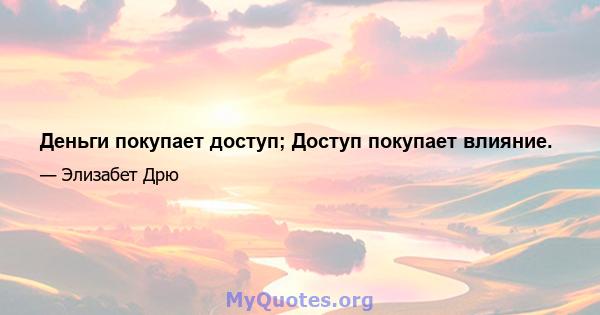 Деньги покупает доступ; Доступ покупает влияние.

— Элизабет Дрю

MyQuotes.org